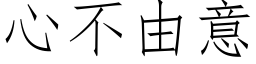 心不由意